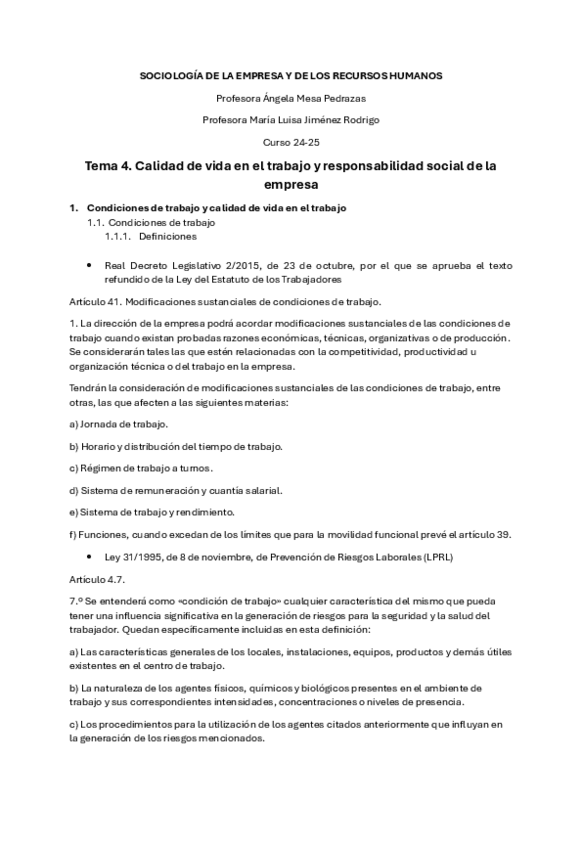 SOCIOLOGÍA DE LA EMPRESA Y DE LOS RECURSOS HUMANOS

Profesora Ángela Mesa Pedrazas

Profesora María Luisa Jiménez Rodrigo

Curso 24-25

Tema 4. Calidad de vida en el trabajo y responsabilidad social de la empresa

1. Condiciones de trabajo y calidad de vida en el trabajo

1.1. Condiciones de trabajo

1.1.1. Definiciones

• Real Decreto Legislativo 2/2015, de 23 de octubre, por el que se aprueba el texto refundido de la Ley del Estatuto de los Trabajadores

Artículo 41. Modificaciones sustanciales de condiciones de trabajo.

1. La dirección de la empresa podrá acordar modificaciones sustanciales de las condiciones de trabajo cuando existan probadas razones económicas, técnicas, organizativas o de producción. Se considerarán tales las que estén relacionadas con la competitividad, productividad u organización técnica o del trabajo en la empresa.

Tendrán la consideración de modificaciones sustanciales de las condiciones de trabajo, entre otras, las que afecten a las siguientes materias:

a) Jornada de trabajo.

b) Horario y distribución del tiempo de trabajo.

c) Régimen de trabajo a turnos.

d) Sistema de remuneración y cuantía salarial.

e) Sistema de trabajo y rendimiento.

f) Funciones, cuando excedan de los límites que para la movilidad funcional prevé el artículo 39.

• Ley 31/1995, de 8 de noviembre, de Prevención de Riesgos Laborales (LPRL)

Artículo 4.7.

7.º Se entenderá como «condición de trabajo» cualquier característica del mismo que pueda tener una influencia significativa en la generación de riesgos para la seguridad y la salud del trabajador. Quedan específicamente incluidas en esta definición:

a) Las características generales de los locales, instalaciones, equipos, productos y demás útiles existentes en el centro de trabajo.

b) La naturaleza de los agentes físicos, químicos y biológicos presentes en el ambiente de trabajo y sus correspondientes intensidades, concentraciones o niveles de presencia.

c) Los procedimientos para la utilización de los agentes citados anteriormente que influyan en la generación de los riesgos mencionados.